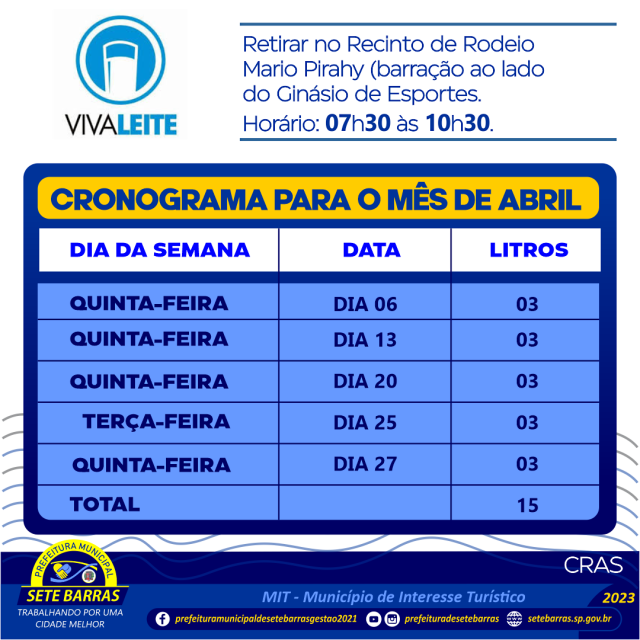 VIVALEITE

Retirar no Recinto de Rodeio Mario Pirahy (barração ao lado do Ginásio de Esportes.

Horário: 07h30 às 10h30.

CRONOGRAMA PARA O MÊS DE ABRIL

| DIA DA SEMANA | DATA | LITROS |
|---|---|---|
| QUINTA-FEIRA | DIA 06 | 03 |
| QUINTA-FEIRA | DIA 13 | 03 |
| QUINTA-FEIRA | DIA 20 | 03 |
| TERÇA-FEIRA | DIA 25 | 03 |
| QUINTA-FEIRA | DIA 27 | 03 |
| TOTAL | | 15 |

PREFEITURA MUNICIPAL
SETE BARRAS
TRABALHANDO POR UMA CIDADE MELHOR

CRAS

MIT - Município de Interesse Turístico

2023

prefeituramunicipaldesetebarrasgestao2021 prefeituradesetebarras setebarras.sp.gov.br